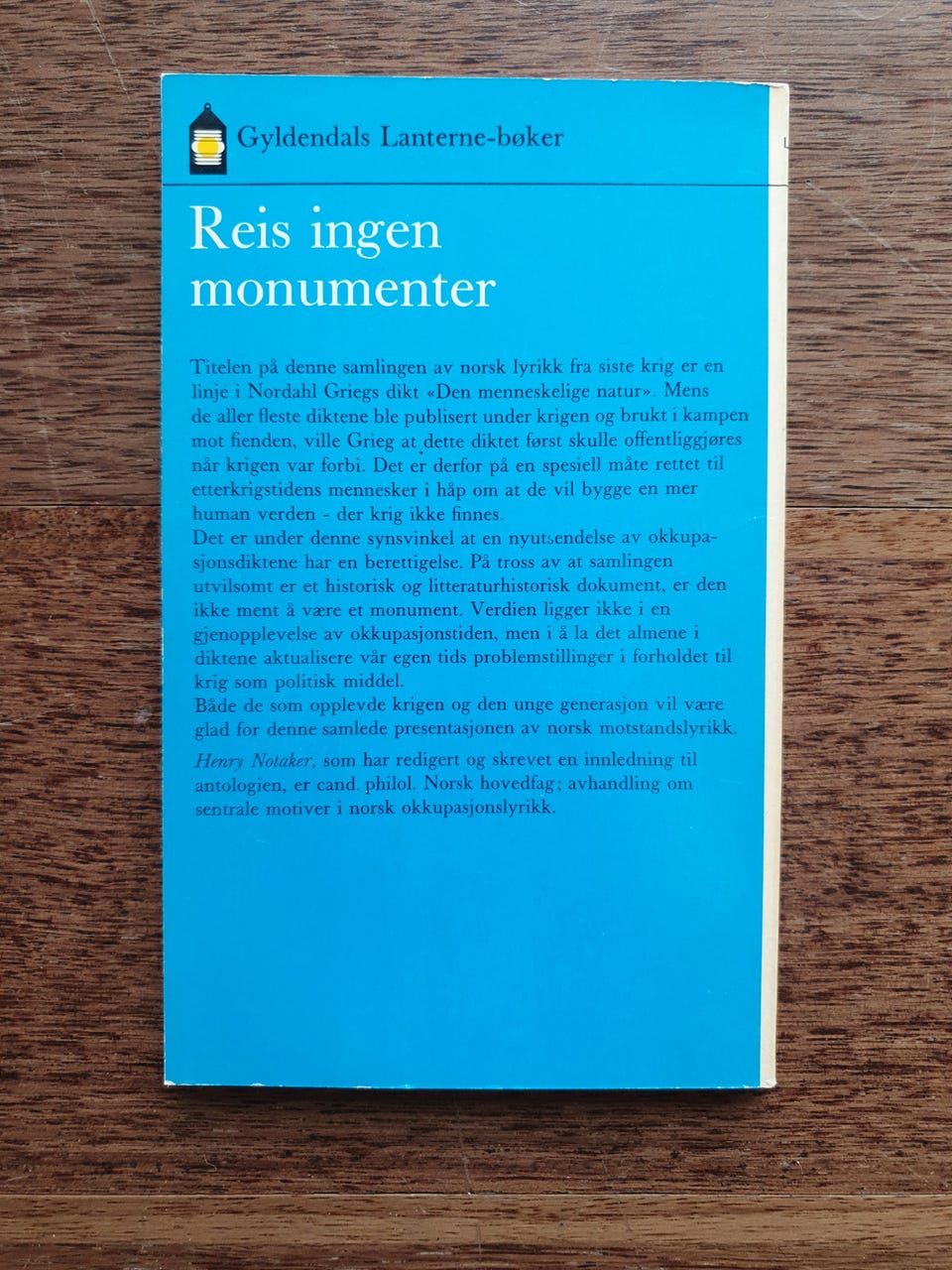 Gyldendals Lanterne-bøker

Reis ingen monumenter

Titelen på denne samlingen av norsk lyrikk fra siste krig er en linje i Nordahl Griegs dikt «Den menneskelige natur». Mens de aller fleste diktene ble publisert under krigen og brukt i kampen mot fienden, ville Grieg at dette diktet først skulle offentliggjøres når krigen var forbi. Det er derfor på en spesiell måte rettet til etterkrigstidens mennesker i håp om at de vil bygge en mer human verden - der krig ikke finnes.
Det er under denne synsvinkel at en nyutsendelse av okkupasjonsdiktene har en berettigelse. På tross av at samlingen utvilsomt er et historisk og litteraturhistorisk dokument, er den ikke ment å være et monument. Verdien ligger ikke i en gjenopplevelse av okkupasjonstiden, men i å la det almene i diktene aktualisere vår egen tids problemstillinger i forholdet til krig som politisk middel.
Både de som opplevde krigen og den unge generasjon vil være glad for denne samlede presentasjonen av norsk motstandslyrikk.

Henry Notaker, som har redigert og skrevet en innledning til antologien, er cand. philol. Norsk hovedfag; avhandling om sentrale motiver i norsk okkupasjonslyrikk.